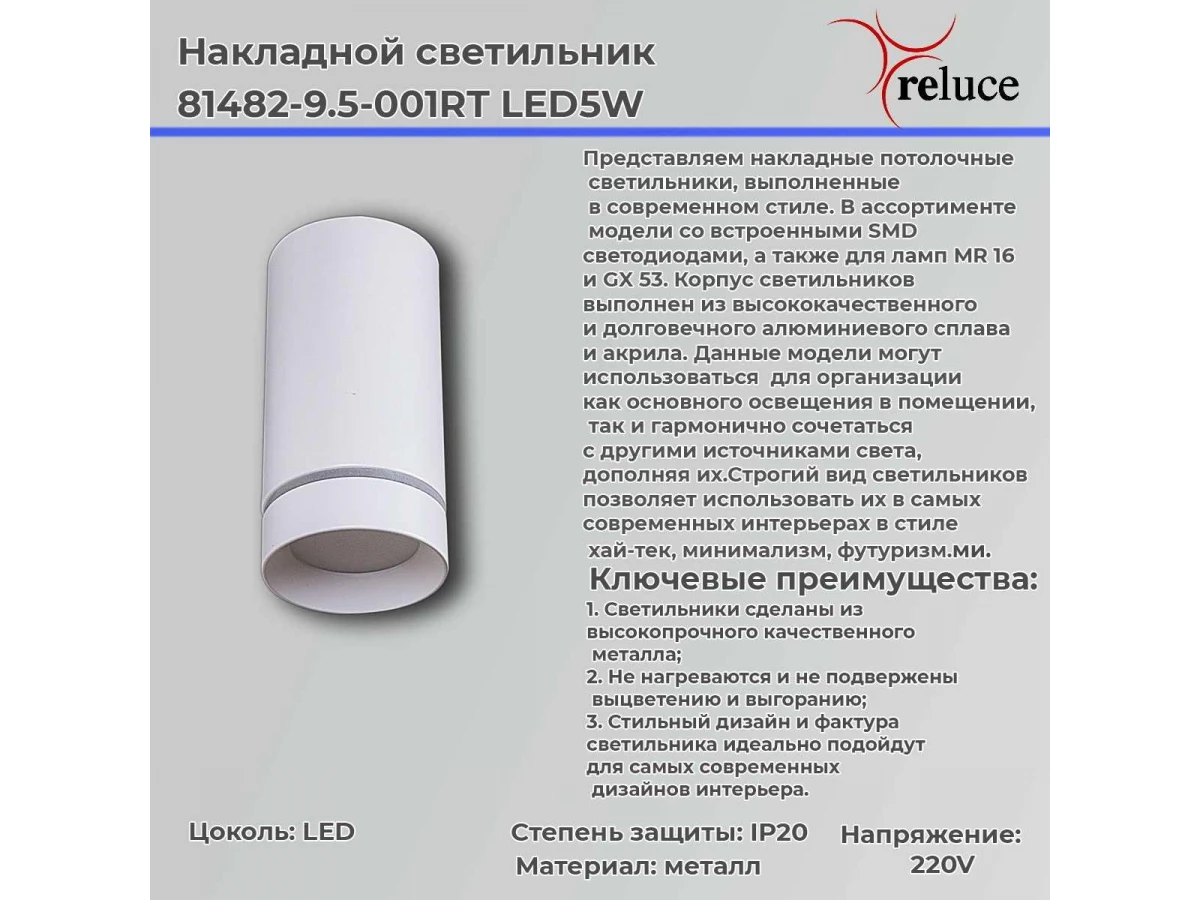 Накладной светильник
81482-9.5-001RT LED5W

reluce

Представляем накладные потолочные светильники, выполненные в современном стиле. В ассортименте модели со встроенными SMD светодиодами, а также для ламп MR 16 и GX 53. Корпус светильников выполнен из высококачественного и долговечного алюминиевого сплава и акрила. Данные модели могут использоваться для организации как основного освещения в помещении, так и гармонично сочетаться с другими источниками света, дополняя их.Строгий вид светильников позволяет использовать их в самых современных интерьерах в стиле хай-тек, минимализм, футуризм.ми.

Ключевые преимущества:
1. Светильники сделаны из высокопрочного качественного металла;
2. Не нагреваются и не подвержены выцветению и выгоранию;
3. Стильный дизайн и фактура светильника идеально подойдут для самых современных дизайнов интерьера.

Цоколь: LED

Степень защиты: IP20
Материал: металл

Напряжение: 220V